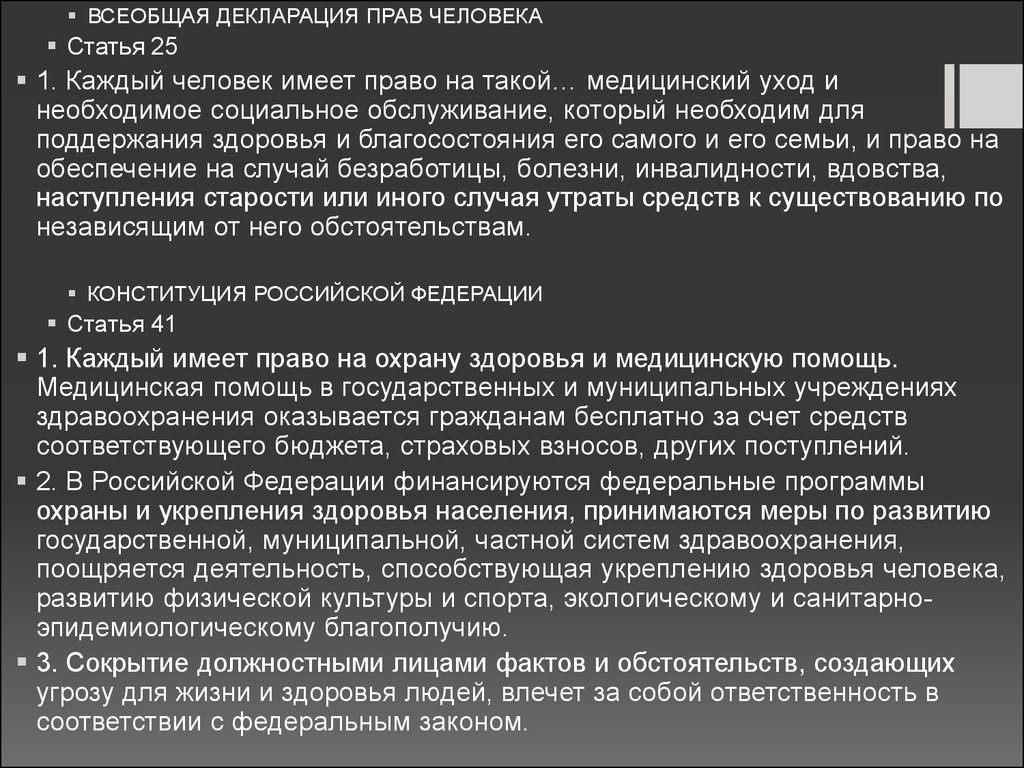 ВСЕОБЩАЯ ДЕКЛАРАЦИЯ ПРАВ ЧЕЛОВЕКА

Статья 25

1. Каждый человек имеет право на такой… медицинский уход и необходимое социальное обслуживание, который необходим для поддержания здоровья и благосостояния его самого и его семьи, и право на обеспечение на случай безработицы, болезни, инвалидности, вдовства, наступления старости или иного случая утраты средств к существованию по независящим от него обстоятельствам.

КОНСТИТУЦИЯ РОССИЙСКОЙ ФЕДЕРАЦИИ

Статья 41

1. Каждый имеет право на охрану здоровья и медицинскую помощь. Медицинская помощь в государственных и муниципальных учреждениях здравоохранения оказывается гражданам бесплатно за счет средств соответствующего бюджета, страховых взносов, других поступлений.

2. В Российской Федерации финансируются федеральные программы охраны и укрепления здоровья населения, принимаются меры по развитию государственной, муниципальной, частной систем здравоохранения, поощряется деятельность, способствующая укреплению здоровья человека, развитию физической культуры и спорта, экологическому и санитарно-эпидемиологическому благополучию.

3. Сокрытие должностными лицами фактов и обстоятельств, создающих угрозу для жизни и здоровья людей, влечет за собой ответственность в соответствии с федеральным законом.